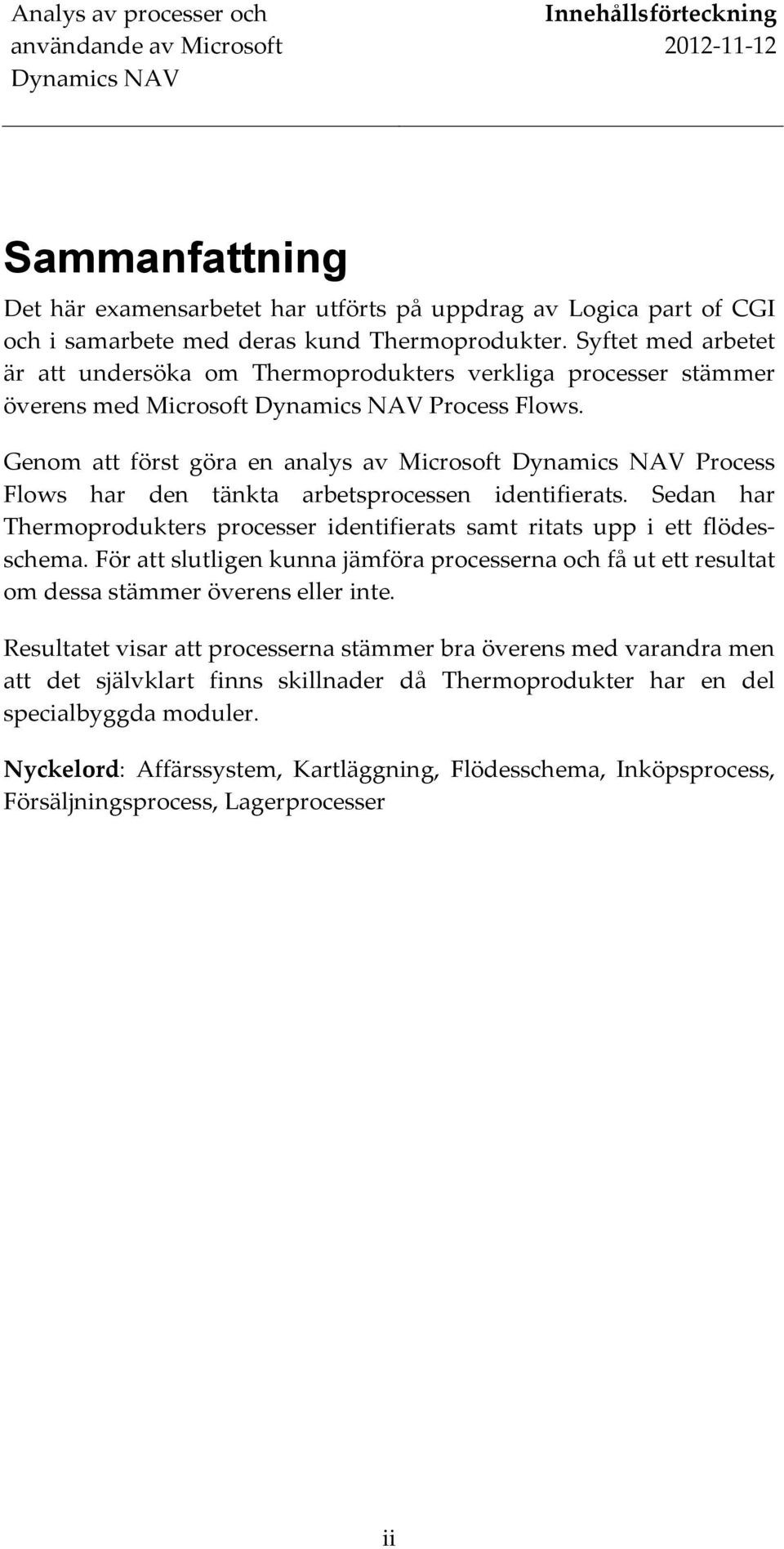 Analys av processer och användande av Microsoft Dynamics NAV

Innehållsförteckning
2012-11-12

Sammanfattning

Det här examensarbetet har utförts på uppdrag av Logica part of CGI och i samarbete med deras kund Thermoprodukter. Syftet med arbetet är att undersöka om Thermoprodukters verkliga processer stämmer överens med Microsoft Dynamics NAV Process Flows.

Genom att först göra en analys av Microsoft Dynamics NAV Process Flows har den tänkta arbetsprocessen identifierats. Sedan har Thermoprodukters processer identifierats samt ritats upp i ett flödesschema. För att slutligen kunna jämföra processerna och få ut ett resultat om dessa stämmer överens eller inte.

Resultatet visar att processerna stämmer bra överens med varandra men att det självklart finns skillnader då Thermoprodukter har en del specialbyggda moduler.

Nyckelord: Affärssystem, Kartläggning, Flödesschema, Inköpsprocess, Försäljningsprocess, Lagerprocesser

ii